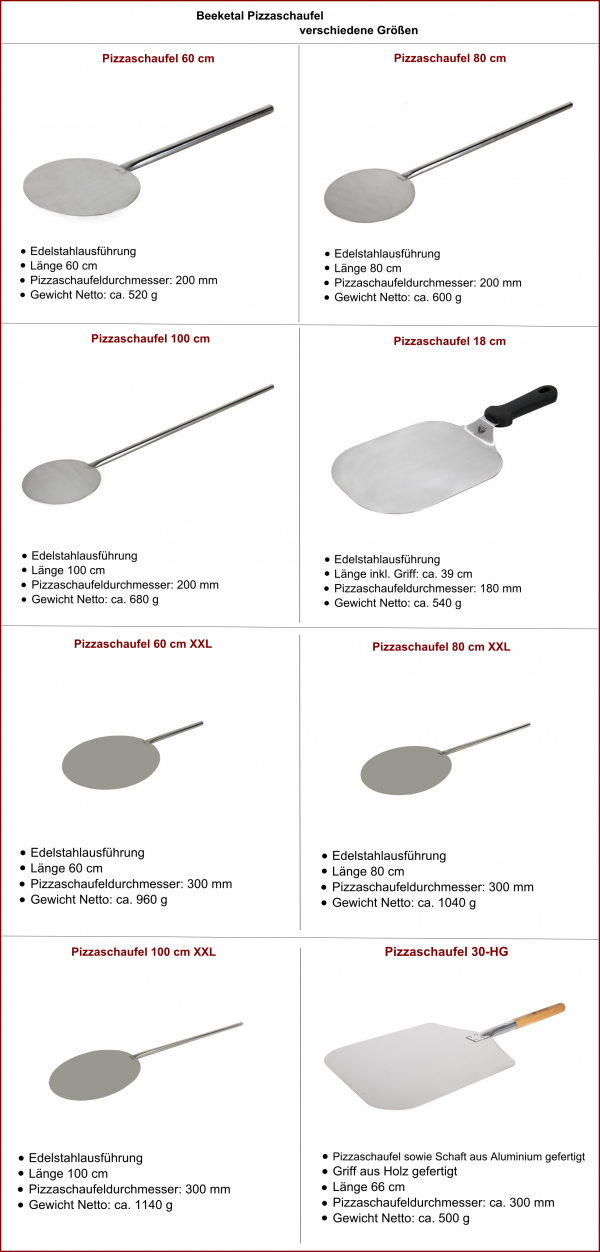 Beeketal Pizzaschaufel
verschiedene Größen

Pizzaschaufel 60 cm

• Edelstahlausführung
• Länge 60 cm
• Pizzaschaufeldurchmesser: 200 mm
• Gewicht Netto: ca. 520 g

Pizzaschaufel 80 cm

• Edelstahlausführung
• Länge 80 cm
• Pizzaschaufeldurchmesser: 200 mm
• Gewicht Netto: ca. 600 g

Pizzaschaufel 100 cm

• Edelstahlausführung
• Länge 100 cm
• Pizzaschaufeldurchmesser: 200 mm
• Gewicht Netto: ca. 680 g

Pizzaschaufel 18 cm

• Edelstahlausführung
• Länge inkl. Griff: ca. 39 cm
• Pizzaschaufeldurchmesser: 180 mm
• Gewicht Netto: ca. 540 g

Pizzaschaufel 60 cm XXL

• Edelstahlausführung
• Länge 60 cm
• Pizzaschaufeldurchmesser: 300 mm
• Gewicht Netto: ca. 960 g

Pizzaschaufel 80 cm XXL

• Edelstahlausführung
• Länge 80 cm
• Pizzaschaufeldurchmesser: 300 mm
• Gewicht Netto: ca. 1040 g

Pizzaschaufel 100 cm XXL

• Edelstahlausführung
• Länge 100 cm
• Pizzaschaufeldurchmesser: 300 mm
• Gewicht Netto: ca. 1140 g

Pizzaschaufel 30-HG

• Pizzaschaufel sowie Schaft aus Aluminium gefertigt
• Griff aus Holz gefertigt
• Länge 66 cm
• Pizzaschaufeldurchmesser: ca. 300 mm
• Gewicht Netto: ca. 500 g